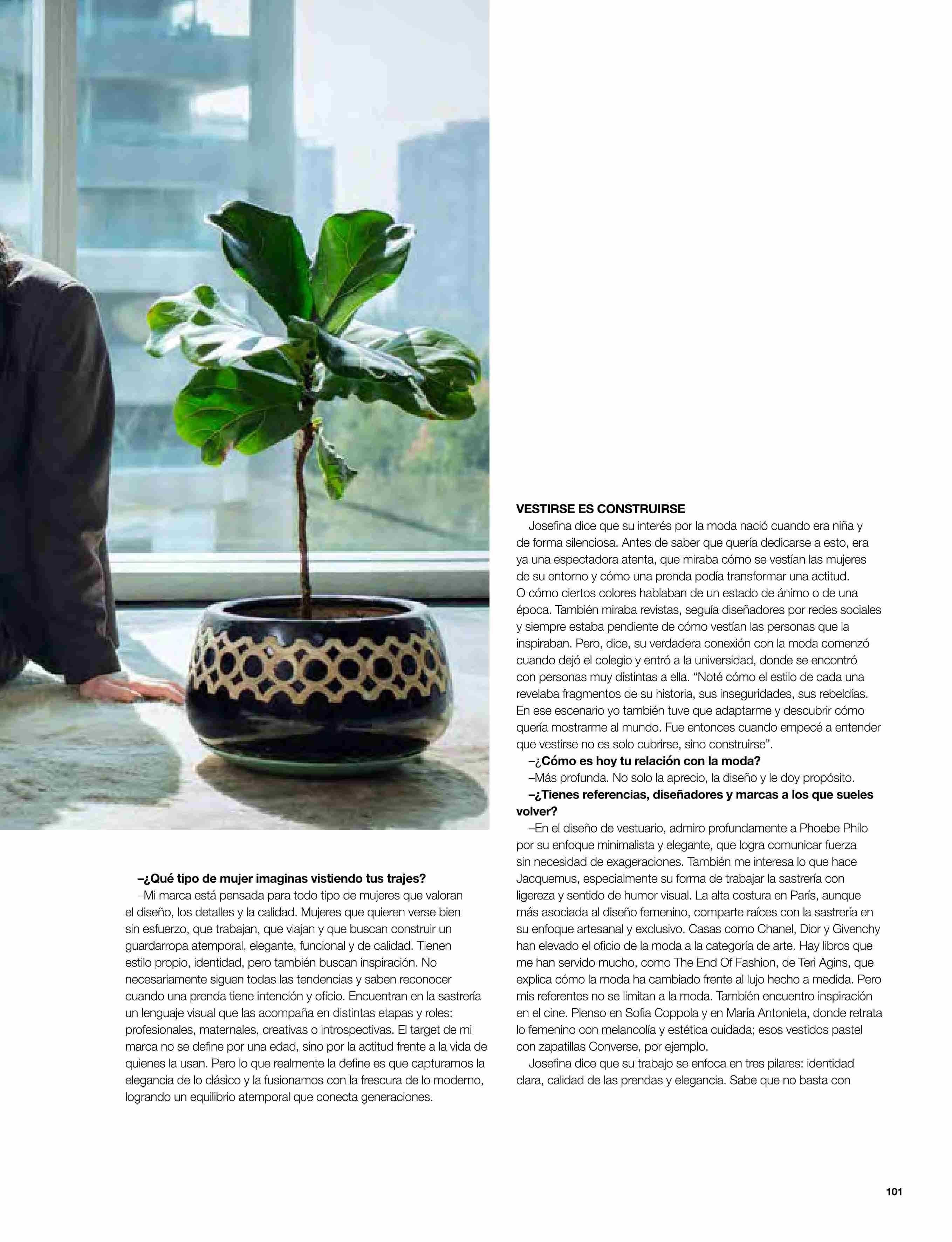 –¿Qué tipo de mujer imaginas vistiendo tus trajes?

–Mi marca está pensada para todo tipo de mujeres que valoran el diseño, los detalles y la calidad. Mujeres que quieren verse bien sin esfuerzo, que trabajan, que viajan y que buscan construir un guardarropa atemporal, elegante, funcional y de calidad. Tienen estilo propio, identidad, pero también buscan inspiración. No necesariamente siguen todas las tendencias y saben reconocer cuando una prenda tiene intención y oficio. Encuentran en la sastrería un lenguaje visual que las acompaña en distintas etapas y roles: profesionales, maternales, creativas o introspectivas. El target de mi marca no se define por una edad, sino por la actitud frente a la vida de quienes la usan. Pero lo que realmente la define es que capturamos la elegancia de lo clásico y la fusionamos con la frescura de lo moderno, logrando un equilibrio atemporal que conecta generaciones.

VESTIRSE ES CONSTRUIRSE

Josefina dice que su interés por la moda nació cuando era niña y de forma silenciosa. Antes de saber que quería dedicarse a esto, era ya una espectadora atenta, que miraba cómo se vestían las mujeres de su entorno y cómo una prenda podía transformar una actitud. O cómo ciertos colores hablaban de un estado de ánimo o de una época. También miraba revistas, seguía diseñadores por redes sociales y siempre estaba pendiente de cómo vestían las personas que la inspiraban. Pero, dice, su verdadera conexión con la moda comenzó cuando dejó el colegio y entró a la universidad, donde se encontró con personas muy distintas a ella. “Noté cómo el estilo de cada una revelaba fragmentos de su historia, sus inseguridades, sus rebeldías. En ese escenario yo también tuve que adaptarme y descubrir cómo quería mostrarme al mundo. Fue entonces cuando empecé a entender que vestirse no es solo cubrirse, sino construirse”.

–¿Cómo es hoy tu relación con la moda?

–Más profunda. No solo la aprecio, la diseño y le doy propósito.

–¿Tienes referencias, diseñadores y marcas a los que sueles volver?

–En el diseño de vestuario, admiro profundamente a Phoebe Philo por su enfoque minimalista y elegante, que logra comunicar fuerza sin necesidad de exageraciones. También me interesa lo que hace Jacquemus, especialmente su forma de trabajar la sastrería con ligereza y sentido de humor visual. La alta costura en París, aunque más asociada al diseño femenino, comparte raíces con la sastrería en su enfoque artesanal y exclusivo. Casas como Chanel, Dior y Givenchy han elevado el oficio de la moda a la categoría de arte. Hay libros que me han servido mucho, como The End Of Fashion, de Teri Agins, que explica cómo la moda ha cambiado frente al lujo hecho a medida. Pero mis referentes no se limitan a la moda. También encuentro inspiración en el cine. Pienso en Sofia Coppola y en María Antonieta, donde retrata lo femenino con melancolía y estética cuidada; esos vestidos pastel con zapatillas Converse, por ejemplo.

Josefina dice que su trabajo se enfoca en tres pilares: identidad clara, calidad de las prendas y elegancia. Sabe que no basta con

101